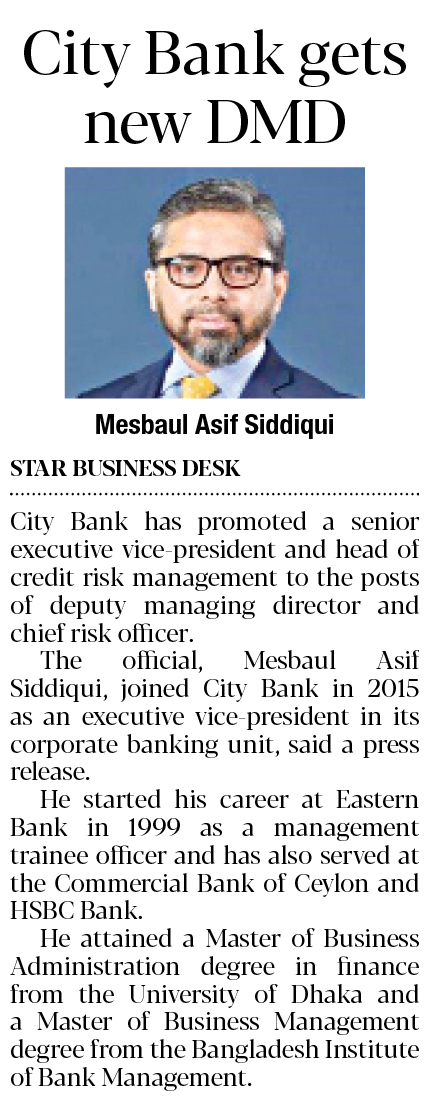 City Bank gets new DMD

Mesbaul Asif Siddiqui

STAR BUSINESS DESK

City Bank has promoted a senior executive vice-president and head of credit risk management to the posts of deputy managing director and chief risk officer.

The official, Mesbaul Asif Siddiqui, joined City Bank in 2015 as an executive vice-president in its corporate banking unit, said a press release.

He started his career at Eastern Bank in 1999 as a management trainee officer and has also served at the Commercial Bank of Ceylon and HSBC Bank.

He attained a Master of Business Administration degree in finance from the University of Dhaka and a Master of Business Management degree from the Bangladesh Institute of Bank Management.